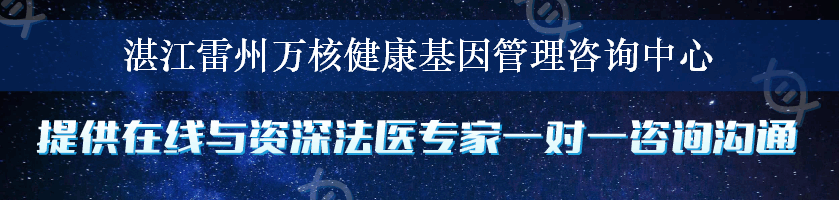 湛江雷州万核健康基因管理咨询中心

提供在线与资深法医专家一对一咨询沟通